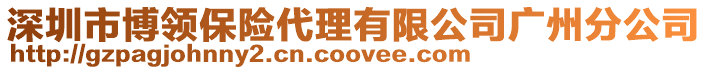 深圳市博领保险代理有限公司广州分公司
http://gzpagjohnny2.cn.coovee.com